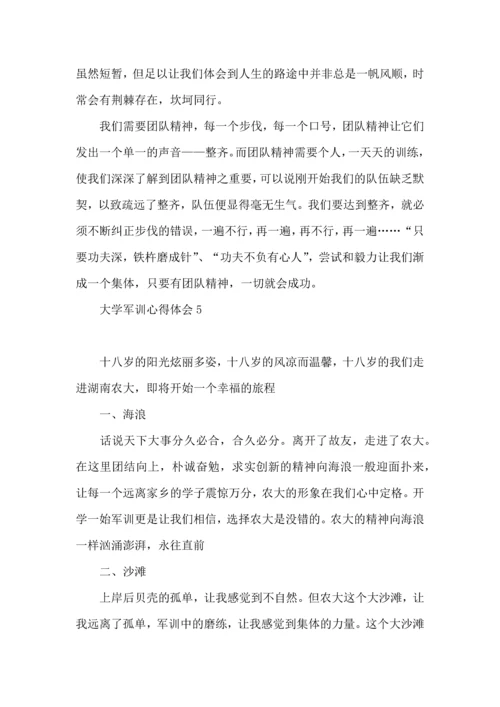 虽然短暂，但足以让我们体会到人生的路途中并非总是一帆风顺，时常会有荆棘存在，坎坷同行。

我们需要团队精神，每一个步伐，每一个口号，团队精神让它们发出一个单一的声音——整齐。而团队精神需要个人，一天天的训练，使我们深深了解到团队精神之重要，可以说刚开始我们的队伍缺乏默契，以致疏远了整齐，队伍便显得毫无生气。我们要达到整齐，就必须不断纠正步伐的错误，一遍不行，再一遍，再不行，再一遍……“只要功夫深，铁杵磨成针”、“功夫不负有心人”，尝试和毅力让我们渐成一个集体，只要有团队精神，一切就会成功。

大学军训心得体会 5

十八岁的阳光炫丽多姿，十八岁的风凉而温馨，十八岁的我们走进湖南农大，即将开始一个幸福的旅程

一、海浪

话说天下大事分久必合，合久必分。离开了故友，走进了农大。在这里团结向上，朴诚奋勉，求实创新的精神向海浪一般迎面扑来，让每一个远离家乡的学子震惊万分，农大的形象在我们心中定格。开学一始军训更是让我们相信，选择农大是没错的。农大的精神向海浪一样汹涌澎湃，永往直前

二、沙滩

上岸后贝壳的孤单，让我感觉到不自然。但农大这个大沙滩，让我远离了孤单，军训中的磨练，让我感觉到集体的力量。这个大沙滩